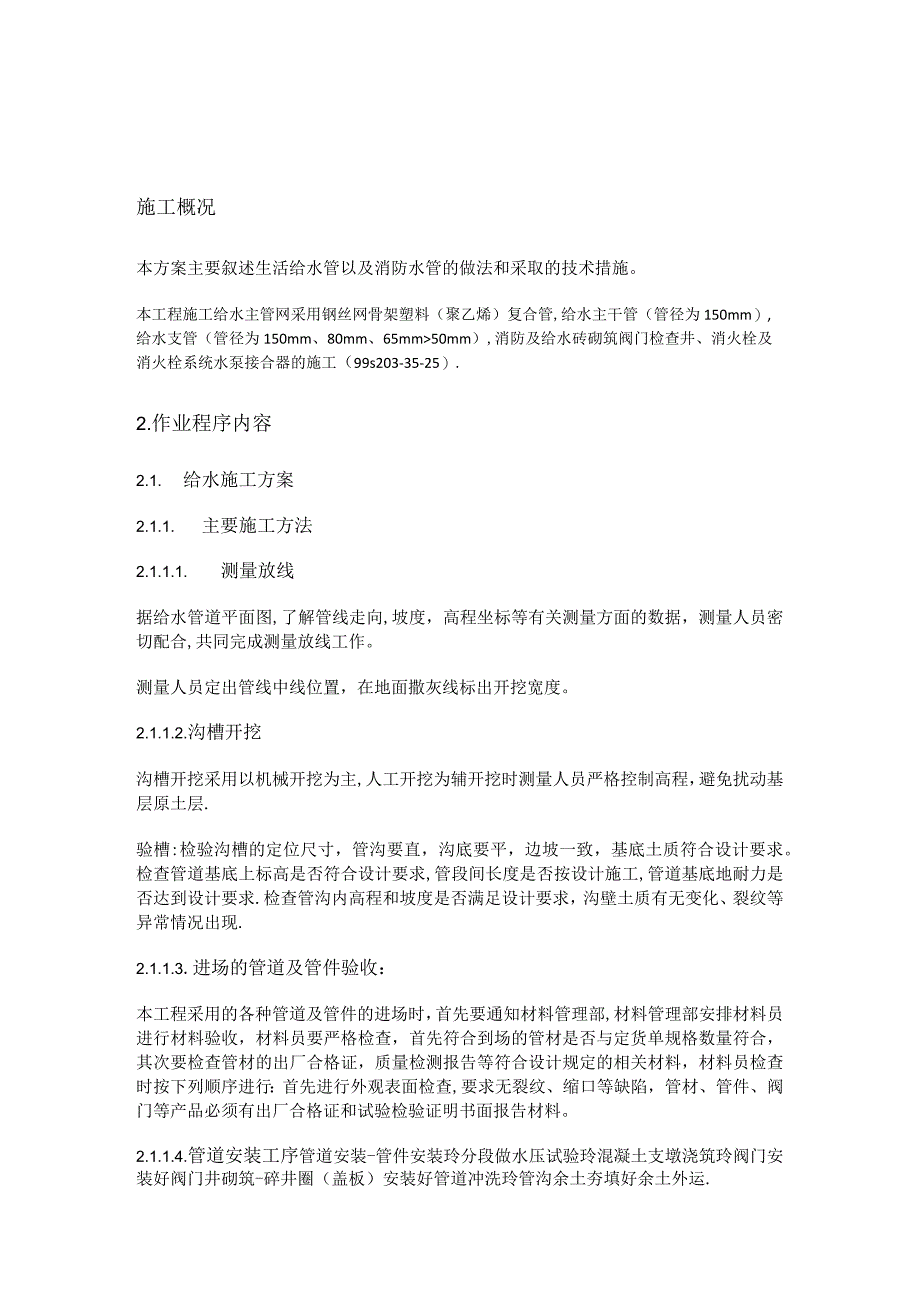 施工概况

本方案主要叙述生活给水管以及消防水管的做法和采取的技术措施。

本工程施工给水主管网采用钢丝网骨架塑料（聚乙烯）复合管,给水主干管（管径为150mm），给水支管（管径为150mm、80mm、65mm>50mm）,消防及给水砖砌筑阀门检查井、消火栓及消火栓系统水泵接合器的施工（99s203-35-25）.

2.作业程序内容

2.1. 给水施工方案

2.1.1. 主要施工方法

2.1.1.1. 测量放线

据给水管道平面图,了解管线走向,坡度，高程坐标等有关测量方面的数据，测量人员密切配合,共同完成测量放线工作。

测量人员定出管线中线位置，在地面撒灰线标出开挖宽度。

2.1.1.2.沟槽开挖

沟槽开挖采用以机械开挖为主,人工开挖为辅开挖时测量人员严格控制高程，避免扰动基层原土层.

验槽:检验沟槽的定位尺寸，管沟要直，沟底要平，边坡一致，基底土质符合设计要求。检查管道基底上标高是否符合设计要求,管段间长度是否按设计施工,管道基底地耐力是否达到设计要求.检查管沟内高程和坡度是否满足设计要求，沟壁土质有无变化、裂纹等异常情况出现.

2.1.1.3.进场的管道及管件验收：

本工程采用的各种管道及管件的进场时，首先要通知材料管理部,材料管理部安排材料员进行材料验收，材料员要严格检查，首先符合到场的管材是否与定货单规格数量符合，其次要检查管材的出厂合格证，质量检测报告等符合设计规定的相关材料，材料员检查时按下列顺序进行:首先进行外观表面检查,要求无裂纹、缩口等缺陷，管材、管件、阀门等产品必须有出厂合格证和试验检验证明书面报告材料。

2.1.1.4.管道安装工序管道安装-管件安装玲分段做水压试验玲混凝土支墩浇筑玲阀门安装好阀门井砌筑-碎井圈（盖板）安装好管道冲洗玲管沟余土夯填好余土外运.